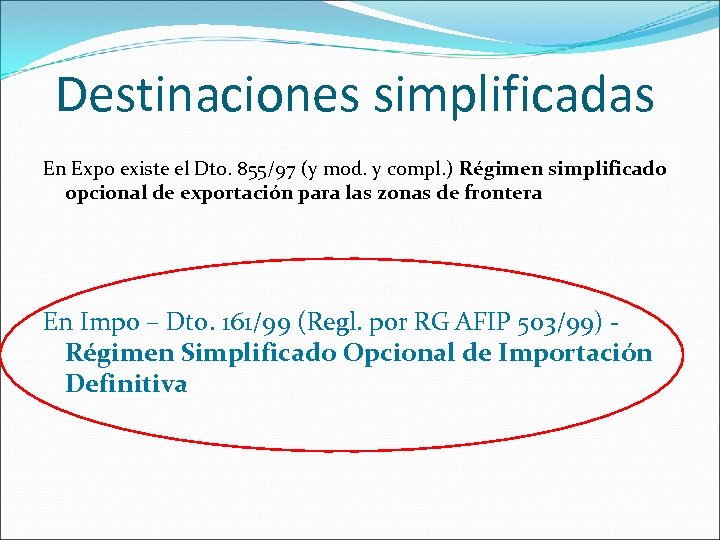 Destinaciones simplificadas

En Expo existe el Dto. 855/97 (y mod. y compl.) Régimen simplificado opcional de exportación para las zonas de frontera

En Impo – Dto. 161/99 (Regl. por RG AFIP 503/99) - Régimen Simplificado Opcional de Importación Definitiva